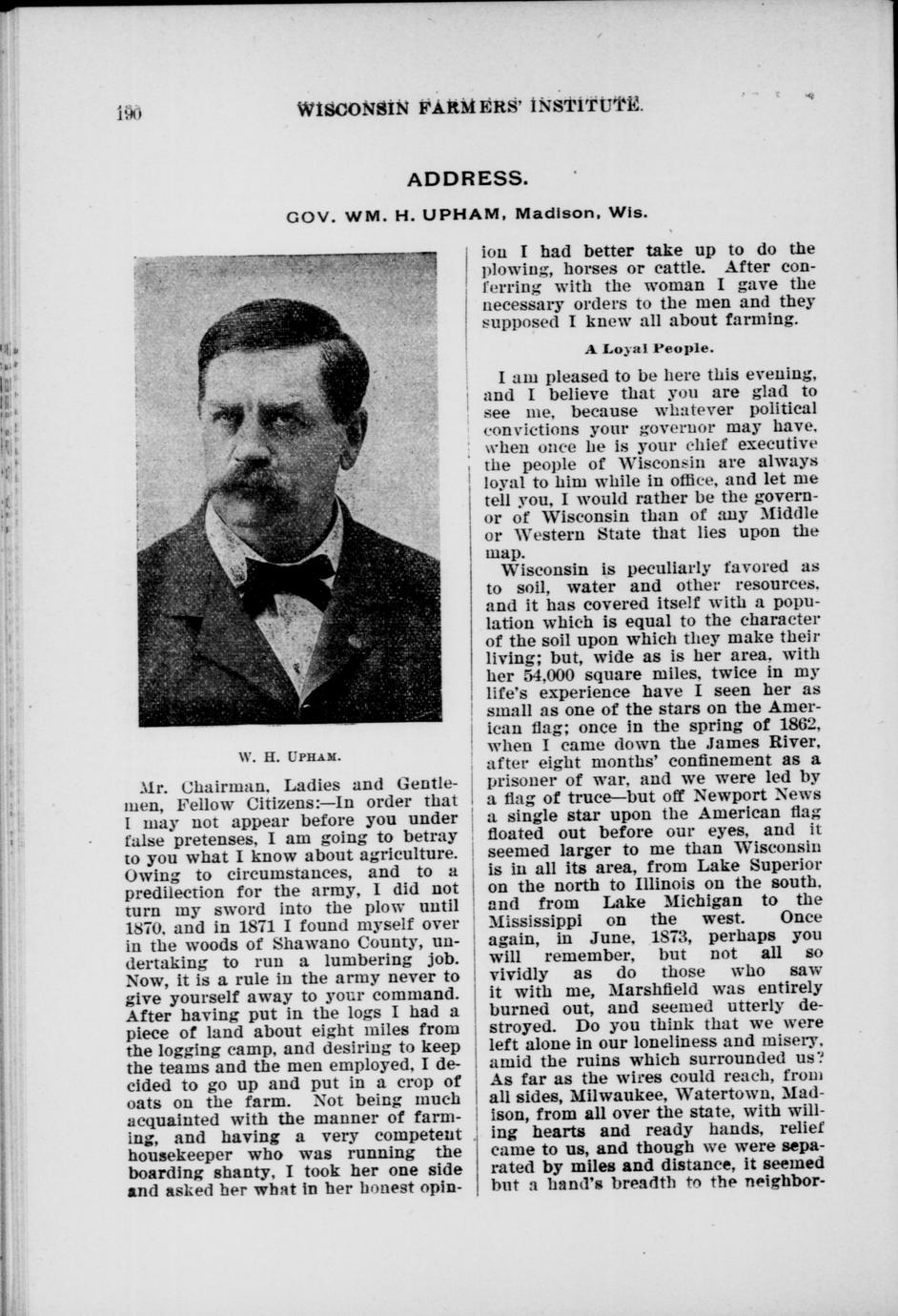 190 WISCONSIN FARMERS' INSTITUTE.

ADDRESS.

GOV. WM. H. UPHAM, Madison, Wis.

W. H. UPHAM.

Mr. Chairman, Ladies and Gentlemen, Fellow Citizens:—In order that I may not appear before you under false pretenses, I am going to betray to you what I know about agriculture. Owing to circumstances, and to a predilection for the army, I did not turn my sword into the plow until 1870, and in 1871 I found myself over in the woods of Shawano County, undertaking to run a lumbering job. Now, it is a rule in the army never to give yourself away to your command. After having put in the logs I had a piece of land about eight miles from the logging camp, and desiring to keep the teams and the men employed, I decided to go up and put in a crop of oats on the farm. Not being much acquainted with the manner of farming, and having a very competent housekeeper who was running the boarding shanty, I took her one side and asked her what in her honest opinion I had better take up to do the plowing, horses or cattle. After conferring with the woman I gave the necessary orders to the men and they supposed I knew all about farming.

A Loyal People.

I am pleased to be here this evening, and I believe that you are glad to see me, because whatever political convictions your governor may have, when once he is your chief executive the people of Wisconsin are always loyal to him while in office, and let me tell you, I would rather be the governor of Wisconsin than of any Middle or Western State that lies upon the map.

Wisconsin is peculiarly favored as to soil, water and other resources, and it has covered itself with a population which is equal to the character of the soil upon which they make their living; but, wide as is her area, with her 54,000 square miles, twice in my life's experience have I seen her as small as one of the stars on the American flag; once in the spring of 1862, when I came down the James River, after eight months' confinement as a prisoner of war, and we were led by a flag of truce—but off Newport News a single star upon the American flag floated out before our eyes, and it seemed larger to me than Wisconsin is in all its area, from Lake Superior on the north to Illinois on the south, and from Lake Michigan to the Mississippi on the west. Once again, in June, 1873, perhaps you will remember, but not all so vividly as do those who saw it with me, Marshfield was entirely burned out, and seemed utterly destroyed. Do you think that we were left alone in our loneliness and misery, amid the ruins which surrounded us? As far as the wires could reach, from all sides, Milwaukee, Watertown, Madison, from all over the state, with willing hearts and ready hands, relief came to us, and though we were separated by miles and distance, it seemed but a hand's breadth to the neighbor-